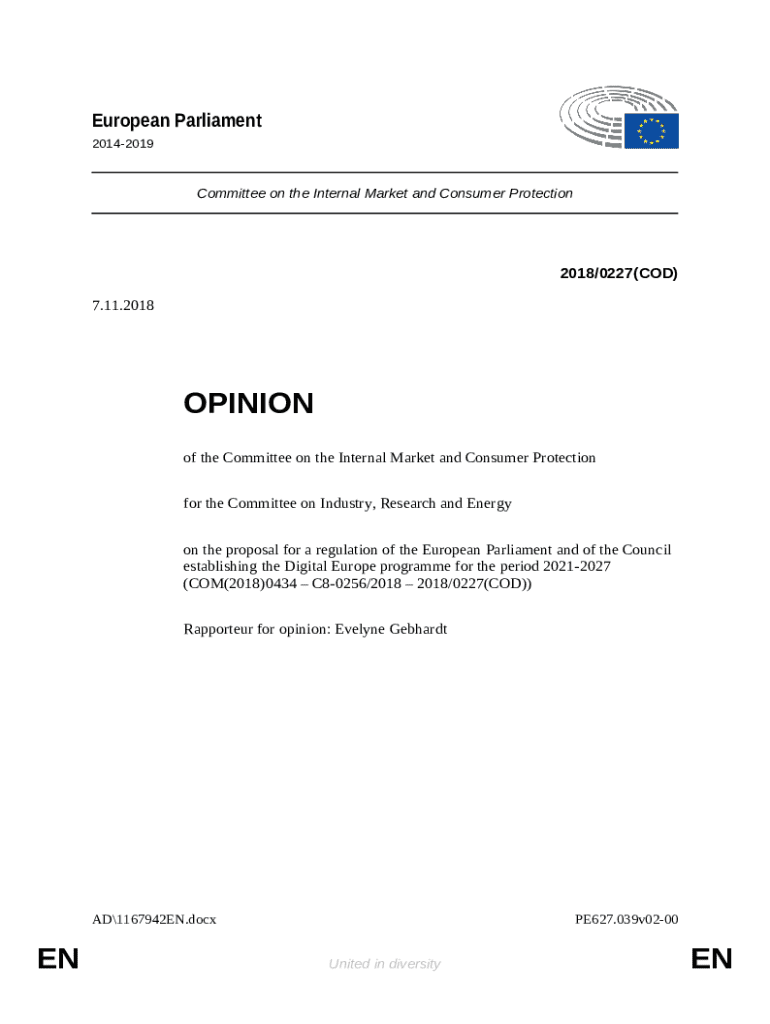 European Parliament
2014-2019

Committee on the Internal Market and Consumer Protection

2018/0227(COD)

7.11.2018

OPINION

of the Committee on the Internal Market and Consumer Protection

for the Committee on Industry, Research and Energy

on the proposal for a regulation of the European Parliament and of the Council establishing the Digital Europe programme for the period 2021-2027 (COM(2018)0434 – C8-0256/2018 – 2018/0227(COD))

Rapporteur for opinion: Evelyne Gebhardt

AD\1167942EN.docx

PE627.039v02-00

EN

United in diversity

EN